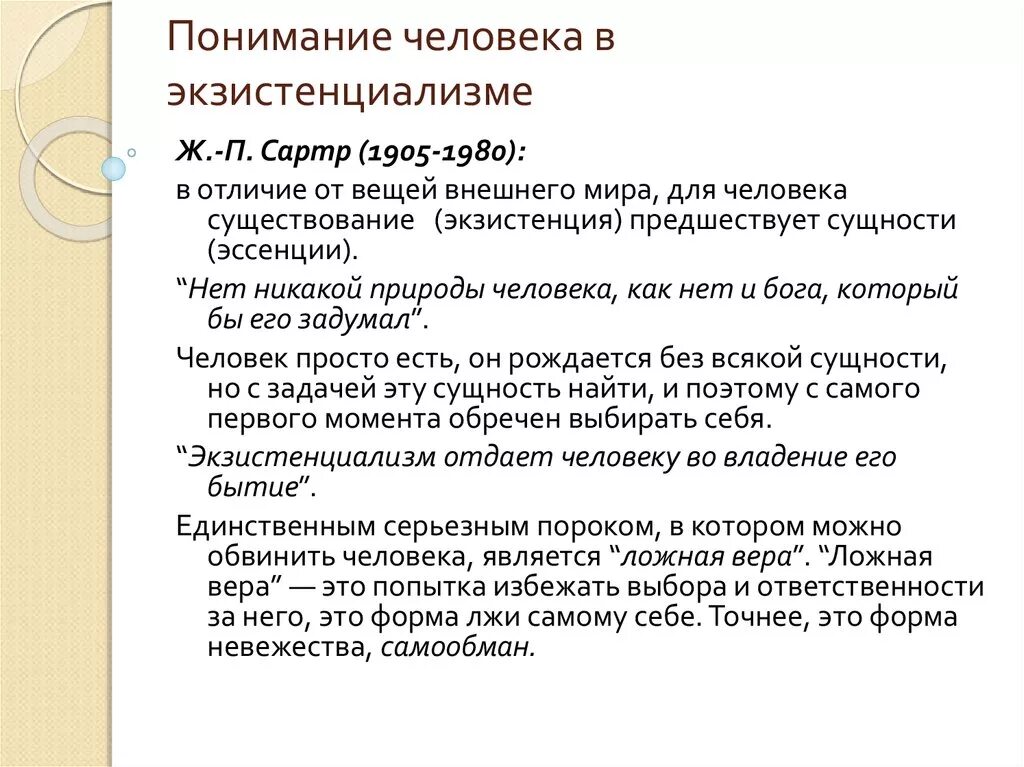 Понимание человека в экзистенциализме

Ж.-П. Сартр (1905-1980):

в отличие от вещей внешнего мира, для человека существование (экзистенция) предшествует сущности (эссенции).

“Нет никакой природы человека, как нет и бога, который бы его задумал”.

Человек просто есть, он рождается без всякой сущности, но с задачей эту сущность найти, и поэтому с самого первого момента обречен выбирать себя.

“Экзистенциализм отдает человеку во владение его бытие”.

Единственным серьезным пороком, в котором можно обвинить человека, является “ложная вера”. “Ложная вера” — это попытка избежать выбора и ответственности за него, это форма лжи самому себе. Точнее, это форма невежества, самообман.